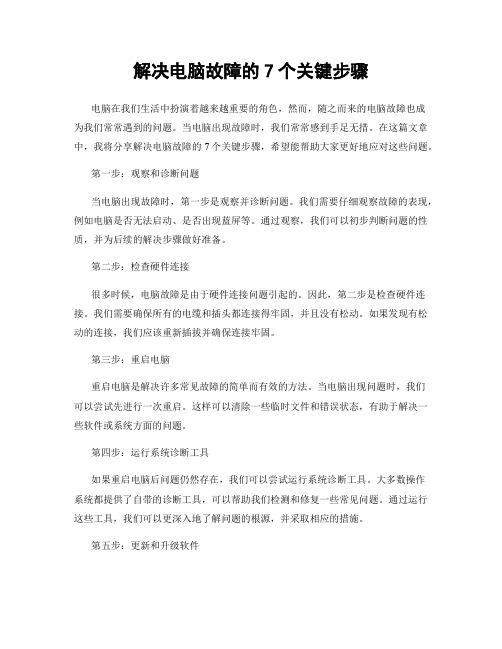 解决电脑故障的 7 个关键步骤

电脑在我们生活中扮演着越来越重要的角色，然而，随之而来的电脑故障也成为我们常常遇到的问题。当电脑出现故障时，我们常常感到手足无措。在这篇文章中，我将分享解决电脑故障的 7 个关键步骤，希望能帮助大家更好地应对这些问题。

第一步：观察和诊断问题

当电脑出现故障时，第一步是观察并诊断问题。我们需要仔细观察故障的表现，例如电脑是否无法启动、是否出现蓝屏等。通过观察，我们可以初步判断问题的性质，并为后续的解决步骤做好准备。

第二步：检查硬件连接

很多时候，电脑故障是由于硬件连接问题引起的。因此，第二步是检查硬件连接。我们需要确保所有的电缆和插头都连接得牢固，并且没有松动。如果发现有松动的连接，我们应该重新插拔并确保连接牢固。

第三步：重启电脑

重启电脑是解决许多常见故障的简单而有效的方法。当电脑出现问题时，我们可以尝试先进行一次重启。这样可以清除一些临时文件和错误状态，有助于解决一些软件或系统方面的问题。

第四步：运行系统诊断工具

如果重启电脑后问题仍然存在，我们可以尝试运行系统诊断工具。大多数操作系统都提供了自带的诊断工具，可以帮助我们检测和修复一些常见问题。通过运行这些工具，我们可以更深入地了解问题的根源，并采取相应的措施。

第五步：更新和升级软件